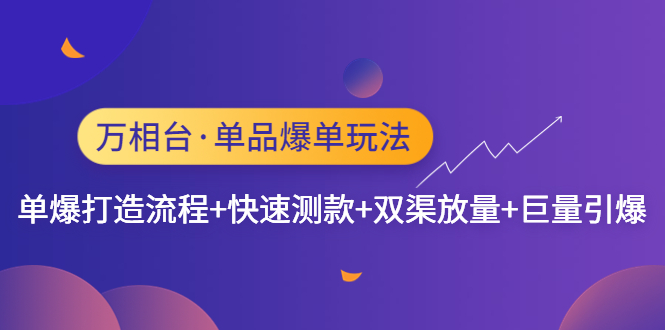 万相台·单品爆单玩法

单爆打造流程+快速测款+双渠放量+巨量引爆